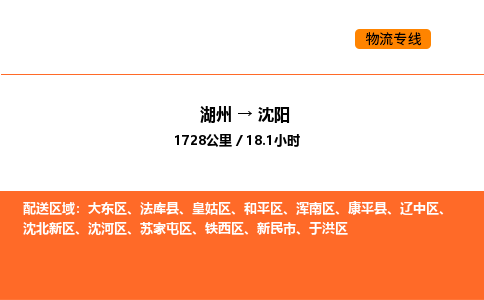 物流专线

湖州 → 沈阳

1728公里 / 18.1小时

配送区域：大东区、法库县、皇姑区、和平区、浑南区、康平县、辽中区、沈北新区、沈河区、苏家屯区、铁西区、新民市、于洪区